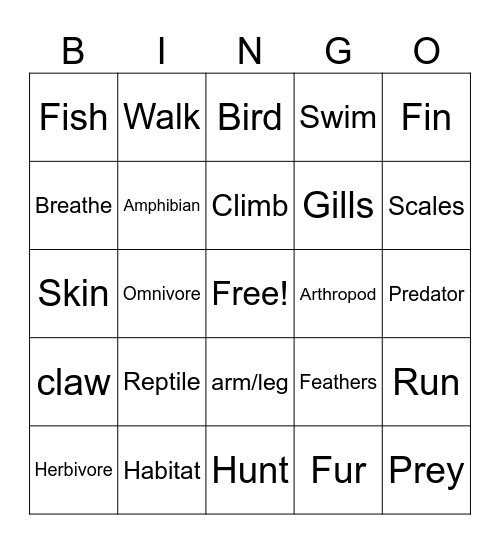 | B | I | N | G | O |
|---|---|---|---|---|
| Fish | Walk | Bird | Swim | Fin |
| Breathe | Amphibian | Climb | Gills | Scales |
| Skin | Omnivore | Free! | Arthropod | Predator |
| claw | Reptile | arm/leg | Feathers | Run |
| Herbivore | Habitat | Hunt | Fur | Prey |